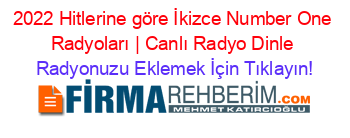 2022 Hitlerine göre İkizce Number One Radyoları | Canlı Radyo Dinle
Radyonuzu Eklemek İçin Tıklayın!

FİRMAREHBERİM.COM
MEHMET KATIRCIOĞLU